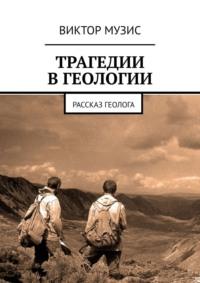 ВИКТОР МУЗИС

ТРАГЕДИИ В ГЕОЛОГИИ

РАССКАЗ ГЕОЛОГА